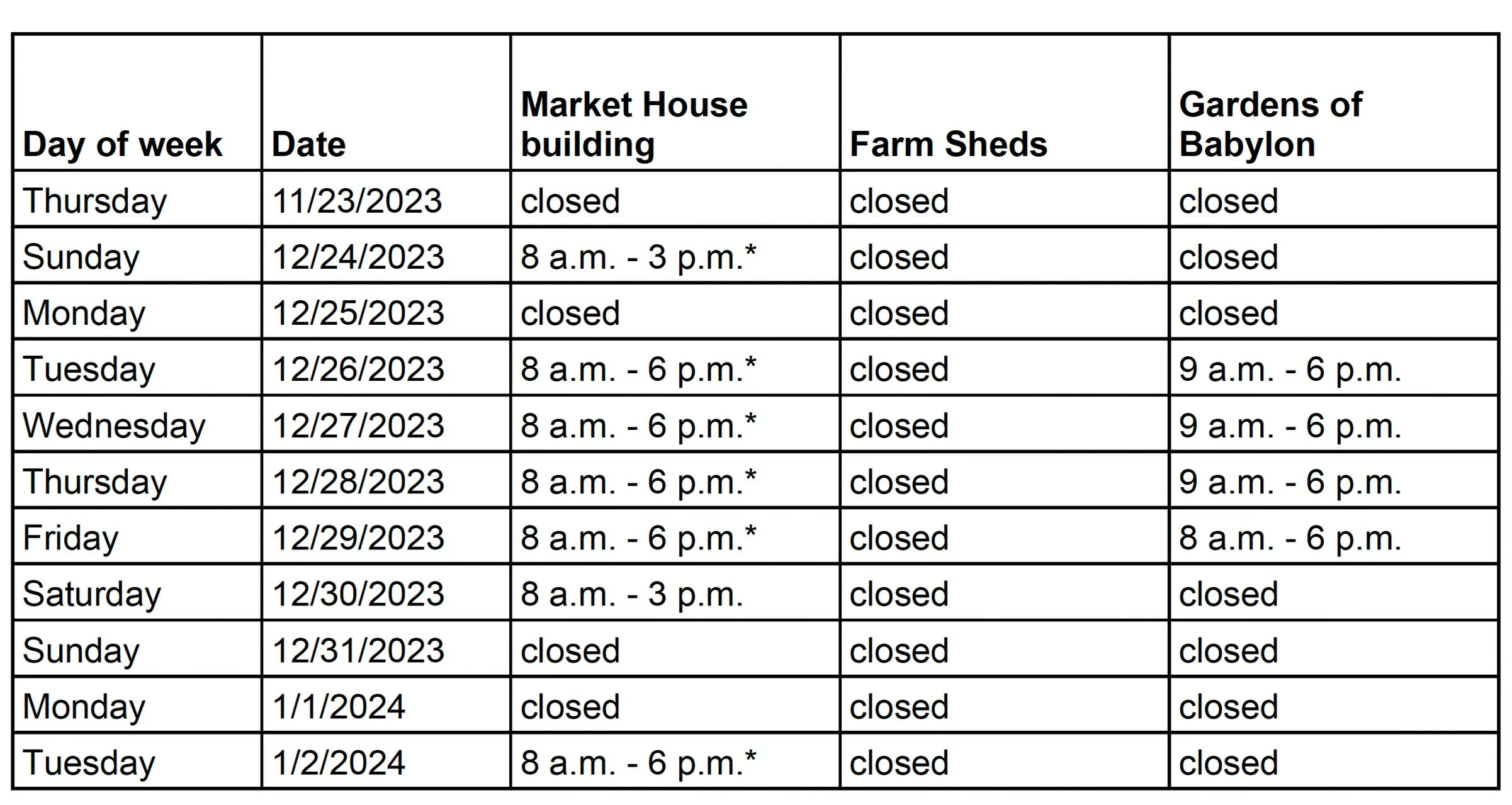 | Day of week | Date | Market House building | Farm Sheds | Gardens of Babylon |
|---|---|---|---|---|
| Thursday | 11/23/2023 | closed | closed | closed |
| Sunday | 12/24/2023 | 8 a.m. - 3 p.m.* | closed | closed |
| Monday | 12/25/2023 | closed | closed | closed |
| Tuesday | 12/26/2023 | 8 a.m. - 6 p.m.* | closed | 9 a.m. - 6 p.m. |
| Wednesday | 12/27/2023 | 8 a.m. - 6 p.m.* | closed | 9 a.m. - 6 p.m. |
| Thursday | 12/28/2023 | 8 a.m. - 6 p.m.* | closed | 9 a.m. - 6 p.m. |
| Friday | 12/29/2023 | 8 a.m. - 6 p.m.* | closed | 8 a.m. - 6 p.m. |
| Saturday | 12/30/2023 | 8 a.m. - 3 p.m. | closed | closed |
| Sunday | 12/31/2023 | closed | closed | closed |
| Monday | 1/1/2024 | closed | closed | closed |
| Tuesday | 1/2/2024 | 8 a.m. - 6 p.m.* | closed | closed |